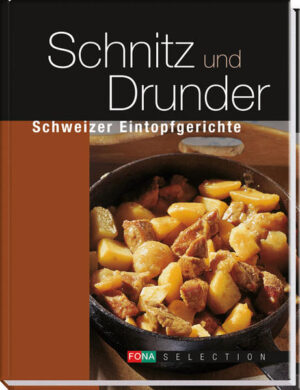 Schnitz und Drunder

Schweizer Eintopfgerichte

FONA SELECTION